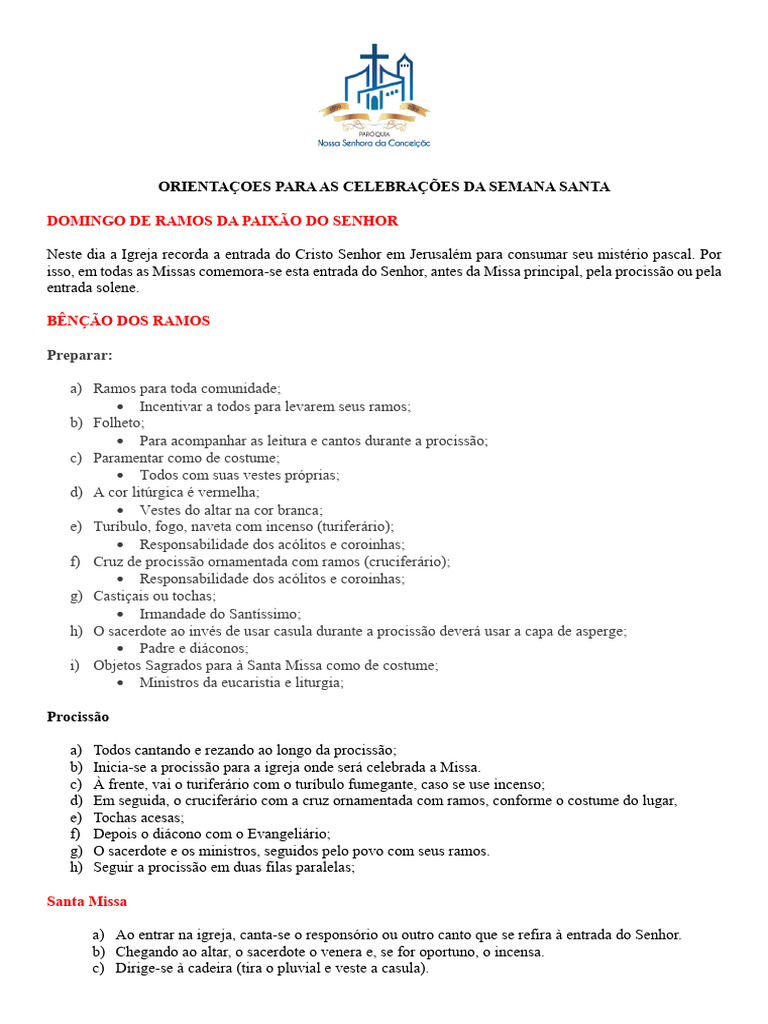 PARÓQUIA
Nossa Senhora da Conceição

ORIENTAÇOES PARA AS CELEBRAÇÕES DA SEMANA SANTA

DOMINGO DE RAMOS DA PAIXÃO DO SENHOR

Neste dia a Igreja recorda a entrada do Cristo Senhor em Jerusalém para consumar seu mistério pascal. Por isso, em todas as Missas comemora-se esta entrada do Senhor, antes da Missa principal, pela procissão ou pela entrada solene.

BÊNÇÃO DOS RAMOS

Preparar:

a) Ramos para toda comunidade;
• Incentivar a todos para levarem seus ramos;
b) Folheto;
• Para acompanhar as leitura e cantos durante a procissão;
c) Paramentar como de costume;
• Todos com suas vestes próprias;
d) A cor litúrgica é vermelha;
• Vestes do altar na cor branca;
e) Turíbulo, fogo, naveta com incenso (turiferário);
• Responsabilidade dos acólitos e coroinhas;
f) Cruz de procissão ornamentada com ramos (cruciferário);
• Responsabilidade dos acólitos e coroinhas;
g) Castiçais ou tochas;
• Irmandade do Santíssimo;
h) O sacerdote ao invés de usar casula durante a procissão deverá usar a capa de asperge;
• Padre e diáconos;
i) Objetos Sagrados para à Santa Missa como de costume;
• Ministros da eucaristia e liturgia;

Procissão

a) Todos cantando e rezando ao longo da procissão;
b) Inicia-se a procissão para a igreja onde será celebrada a Missa.
c) À frente, vai o turiferário com o turíbulo fumegante, caso se use incenso;
d) Em seguida, o cruciferário com a cruz ornamentada com ramos, conforme o costume do lugar,
e) Tochas acesas;
f) Depois o diácono com o Evangeliário;
g) O sacerdote e os ministros, seguidos pelo povo com seus ramos.
h) Seguir a procissão em duas filas paralelas;

Santa Missa

a) Ao entrar na igreja, canta-se o responsório ou outro canto que se refira à entrada do Senhor.
b) Chegando ao altar, o sacerdote o venera e, se for oportuno, o incensa.
c) Dirige-se à cadeira (tira o pluvial e veste a casula).